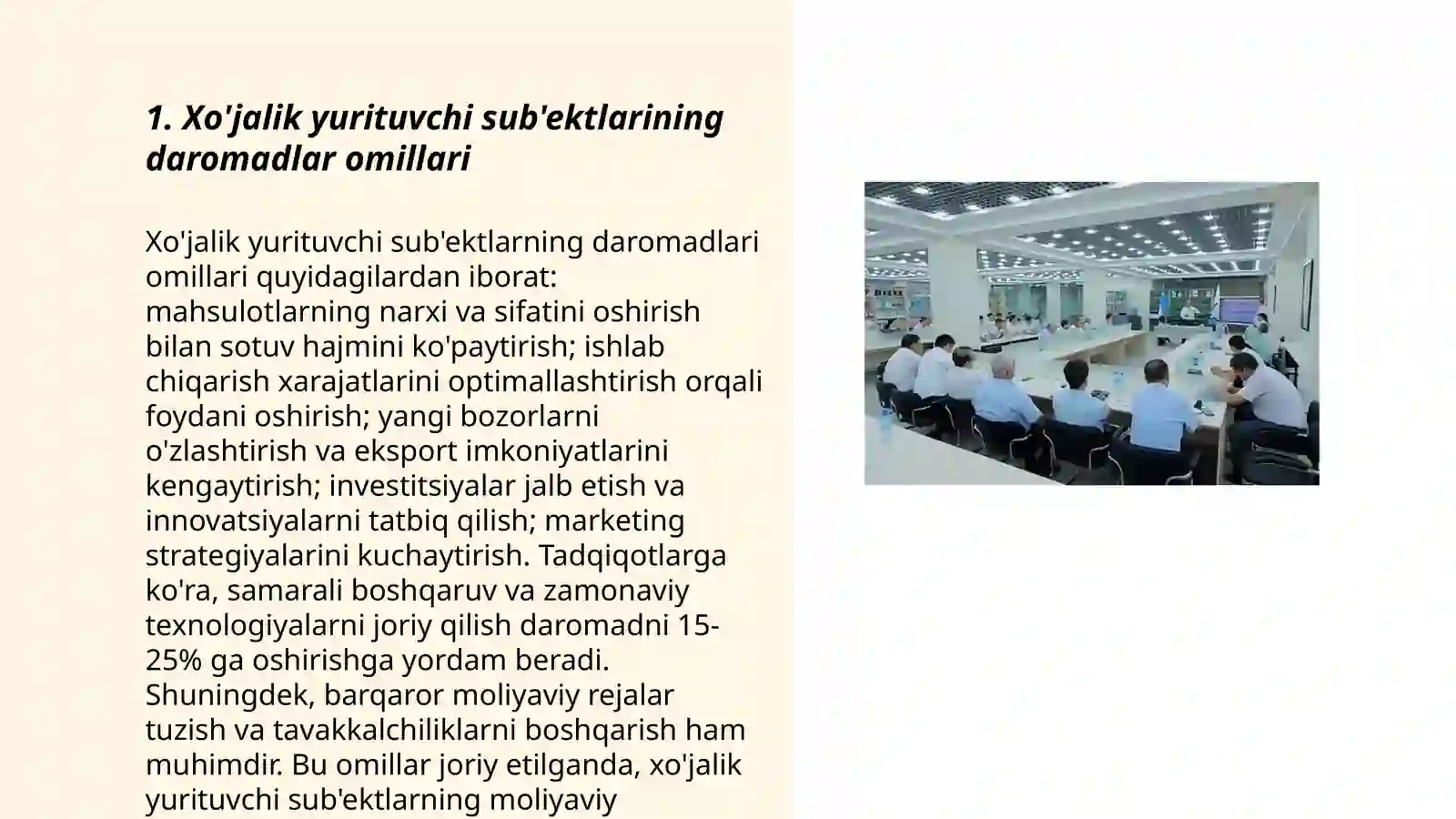 1. Xo'jalik yurituvchi sub'ektlarining daromadlar omillari

Xo'jalik yurituvchi sub'ektlarning daromadlari omillari quyidagilardan iborat: mahsulotlarning narxi va sifatini oshirish bilan sotuv hajmini ko'paytirish; ishlab chiqarish xarajatlarini optimallashtirish orqali foydani oshirish; yangi bozorlarni o'zlashtirish va eksport imkoniyatlarini kengaytirish; investitsiyalar jalb etish va innovatsiyalarni tatbiq qilish; marketing strategiyalarini kuchaytirish. Tadqiqotlarga ko'ra, samarali boshqaruv va zamonaviy texnologiyalarni joriy qilish daromadni 15-25% ga oshirishga yordam beradi. Shuningdek, barqaror moliyaviy rejalar tuzish va tavakkalchiliklarni boshqarish ham muhimdir. Bu omillar joriy etilganda, xo'jalik yurituvchi sub'ektlarning moliyaviy